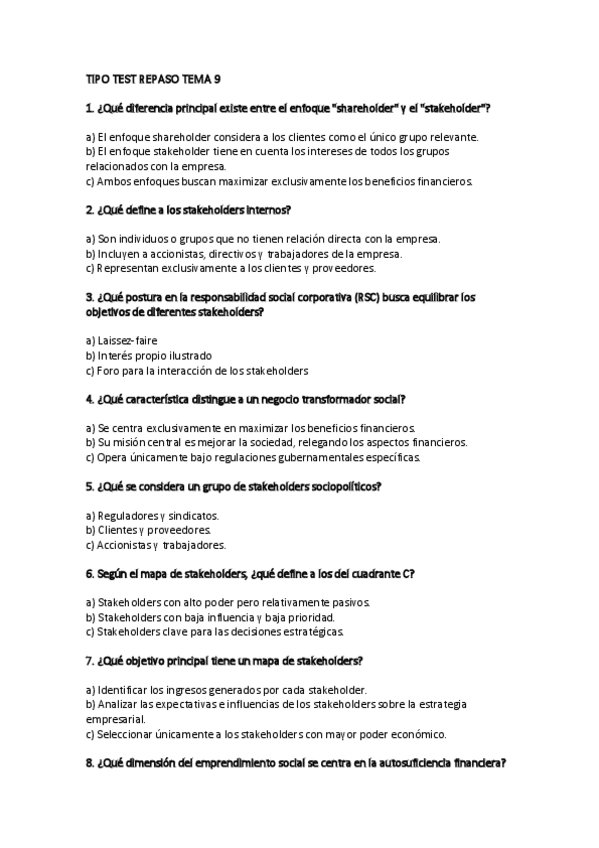 TIPO TEST REPASO TEMA 9

1. ¿Qué diferencia principal existe entre el enfoque "shareholder" y el "stakeholder"?

a) El enfoque shareholder considera a los clientes como el único grupo relevante.
b) El enfoque stakeholder tiene en cuenta los intereses de todos los grupos relacionados con la empresa.
c) Ambos enfoques buscan maximizar exclusivamente los beneficios financieros.

2. ¿Qué define a los stakeholders internos?

a) Son individuos o grupos que no tienen relación directa con la empresa.
b) Incluyen a accionistas, directivos y trabajadores de la empresa.
c) Representan exclusivamente a los clientes y proveedores.

3. ¿Qué postura en la responsabilidad social corporativa (RSC) busca equilibrar los objetivos de diferentes stakeholders?

a) Laissez-faire
b) Interés propio ilustrado
c) Foro para la interacción de los stakeholders

4. ¿Qué característica distingue a un negocio transformador social?

a) Se centra exclusivamente en maximizar los beneficios financieros.
b) Su misión central es mejorar la sociedad, relegando los aspectos financieros.
c) Opera únicamente bajo regulaciones gubernamentales específicas.

5. ¿Qué se considera un grupo de stakeholders sociopolíticos?

a) Reguladores y sindicatos.
b) Clientes y proveedores.
c) Accionistas y trabajadores.

6. Según el mapa de stakeholders, ¿qué define a los del cuadrante C?

a) Stakeholders con alto poder pero relativamente pasivos.
b) Stakeholders con baja influencia y baja prioridad.
c) Stakeholders clave para las decisiones estratégicas.

7. ¿Qué objetivo principal tiene un mapa de stakeholders?

a) Identificar los ingresos generados por cada stakeholder.
b) Analizar las expectativas e influencias de los stakeholders sobre la estrategia empresarial.
c) Seleccionar únicamente a los stakeholders con mayor poder económico.

8. ¿Qué dimensión del emprendimiento social se centra en la autosuficiencia financiera?